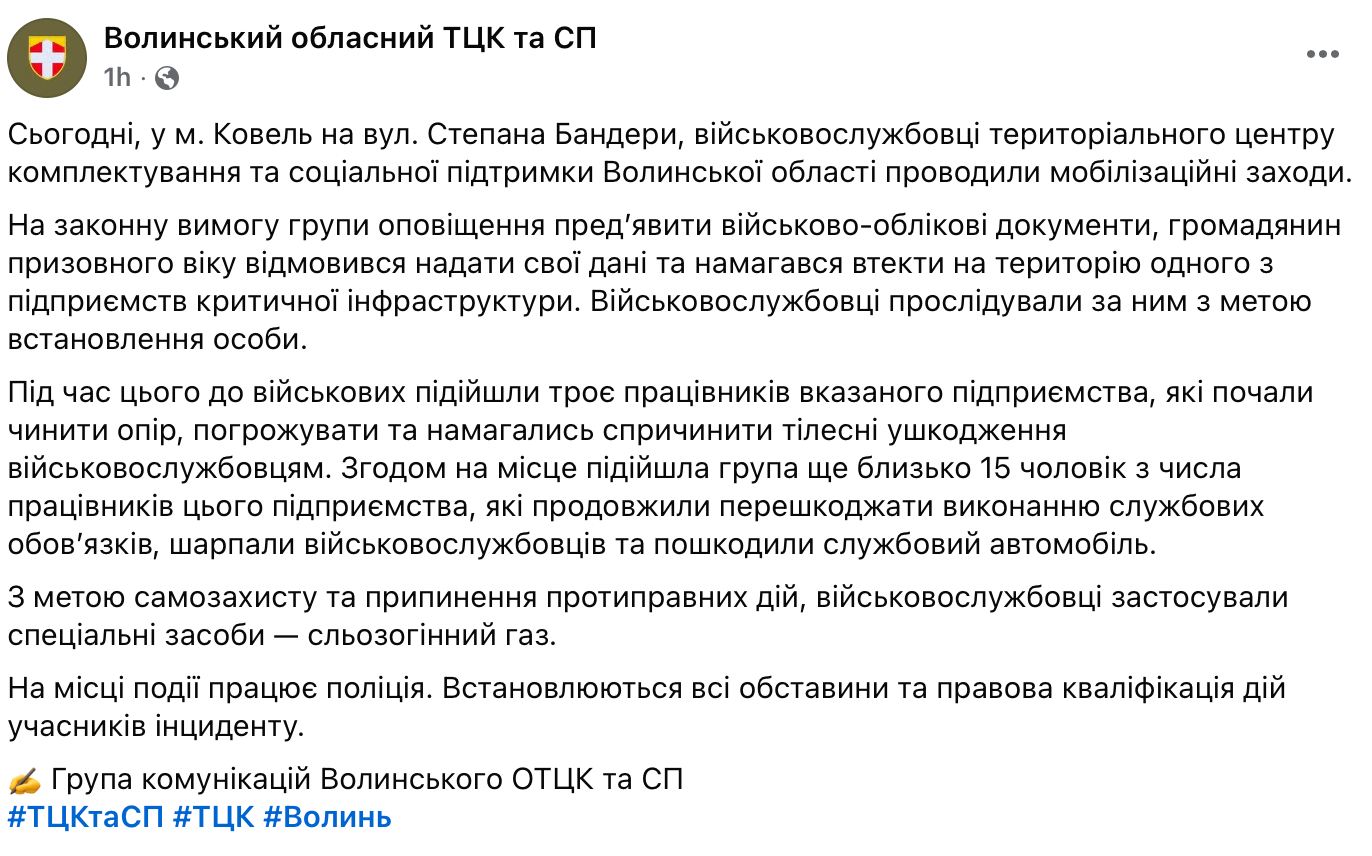 Волинський обласний ТЦК та СП
1h ·

Сьогодні, у м. Ковель на вул. Степана Бандери, військовослужбовці територіального центру комплектування та соціальної підтримки Волинської області проводили мобілізаційні заходи.

На законну вимогу групи оповіщення пред'явити військово-облікові документи, громадянин призовного віку відмовився надати свої дані та намагався втекти на територію одного з підприємств критичної інфраструктури. Військовослужбовці прослідували за ним з метою встановлення особи.

Під час цього до військових підійшли троє працівників вказаного підприємства, які почали чинити опір, погрожувати та намагались спричинити тілесні ушкодження військовослужбовцям. Згодом на місце підійшла група ще близько 15 чоловік з числа працівників цього підприємства, які продовжили перешкоджати виконанню службових обов'язків, шарпали військовослужбовців та пошкодили службовий автомобіль.

З метою самозахисту та припинення протиправних дій, військовослужбовці застосували спеціальні засоби — сльозогінний газ.

На місці події працює поліція. Встановлюються всі обставини та правова кваліфікація дій учасників інциденту.

✍ Група комунікацій Волинського ОТЦК та СП
#ТЦКтаСП #ТЦК #Волинь